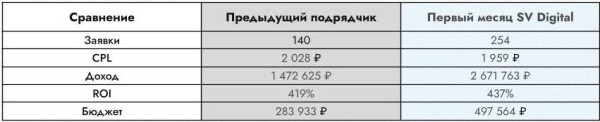 | Сравнение | Предыдущий подрядчик | Первый месяц SV Digital |
|---|---|---|
| Заявки | 140 | 254 |
| CPL | 2 028 ₽ | 1 959 ₽ |
| Доход | 1 472 625 ₽ | 2 671 763 ₽ |
| ROI | 419% | 437% |
| Бюджет | 283 933 ₽ | 497 564 ₽ |